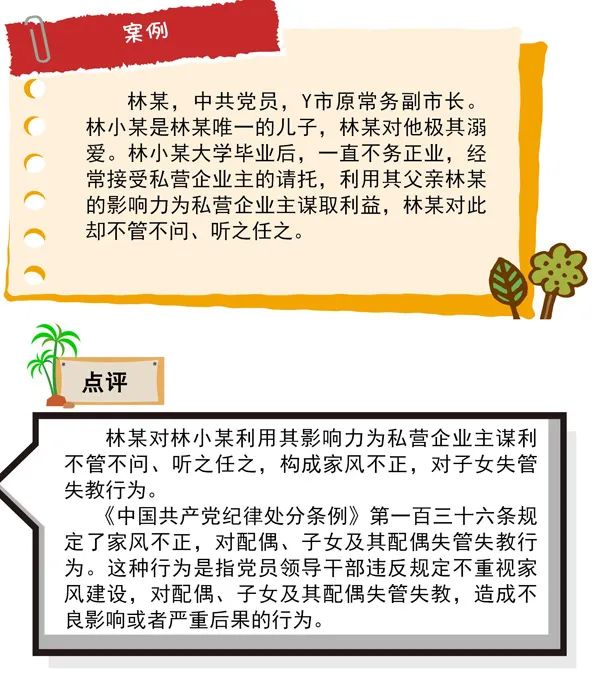 案例

林某，中共党员，Y市原常务副市长。林小某是林某唯一的儿子，林某对他极其溺爱。林小某大学毕业后，一直不务正业，经常接受私营企业主的请托，利用其父亲林某的影响力为私营企业主谋取利益，林某对此却不管不问、听之任之。

点评

林某对林小某利用其影响力为私营企业主谋利不管不问、听之任之，构成家风不正，对子女失管失教行为。

《中国共产党纪律处分条例》第一百三十六条规定了家风不正，对配偶、子女及其配偶失管失教行为。这种行为是指党员领导干部违反规定不重视家风建设，对配偶、子女及其配偶失管失教，造成不良影响或者严重后果的行为。